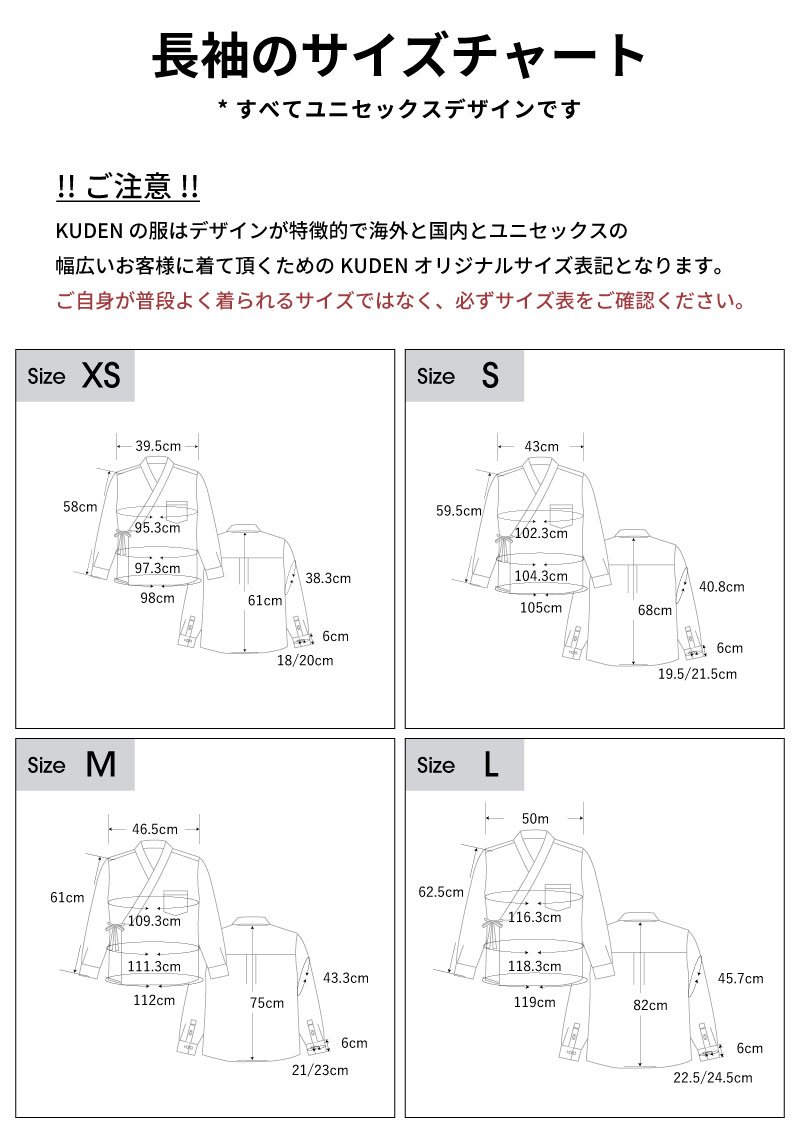 長袖のサイズチャート

* すべてユニセックスデザインです

!! ご注意 !!

KUDEN の服はデザインが特徴的で海外と国内とユニセックスの幅広いお客様に着て頂くための KUDEN オリジナルサイズ表記となります。

ご自身が普段よく着られるサイズではなく、必ずサイズ表をご確認ください。

Size XS

39.5cm
58cm
95.3cm
97.3cm
98cm
61cm
38.3cm
6cm
18/20cm

Size S

43cm
59.5cm
102.3cm
104.3cm
105cm
68cm
40.8cm
6cm
19.5/21.5cm

Size M

46.5cm
61cm
109.3cm
111.3cm
112cm
75cm
43.3cm
6cm
21/23cm

Size L

50m
62.5cm
116.3cm
118.3cm
119cm
82cm
45.7cm
6cm
22.5/24.5cm